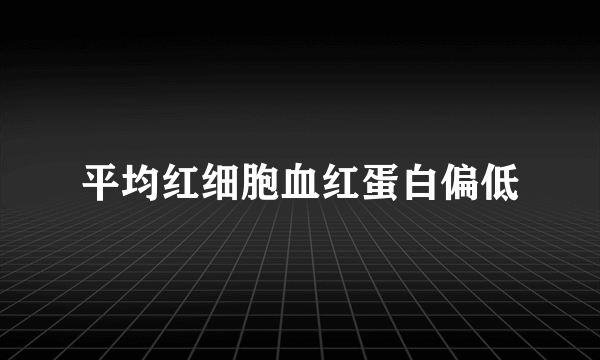 平均红细胞血红蛋白偏低